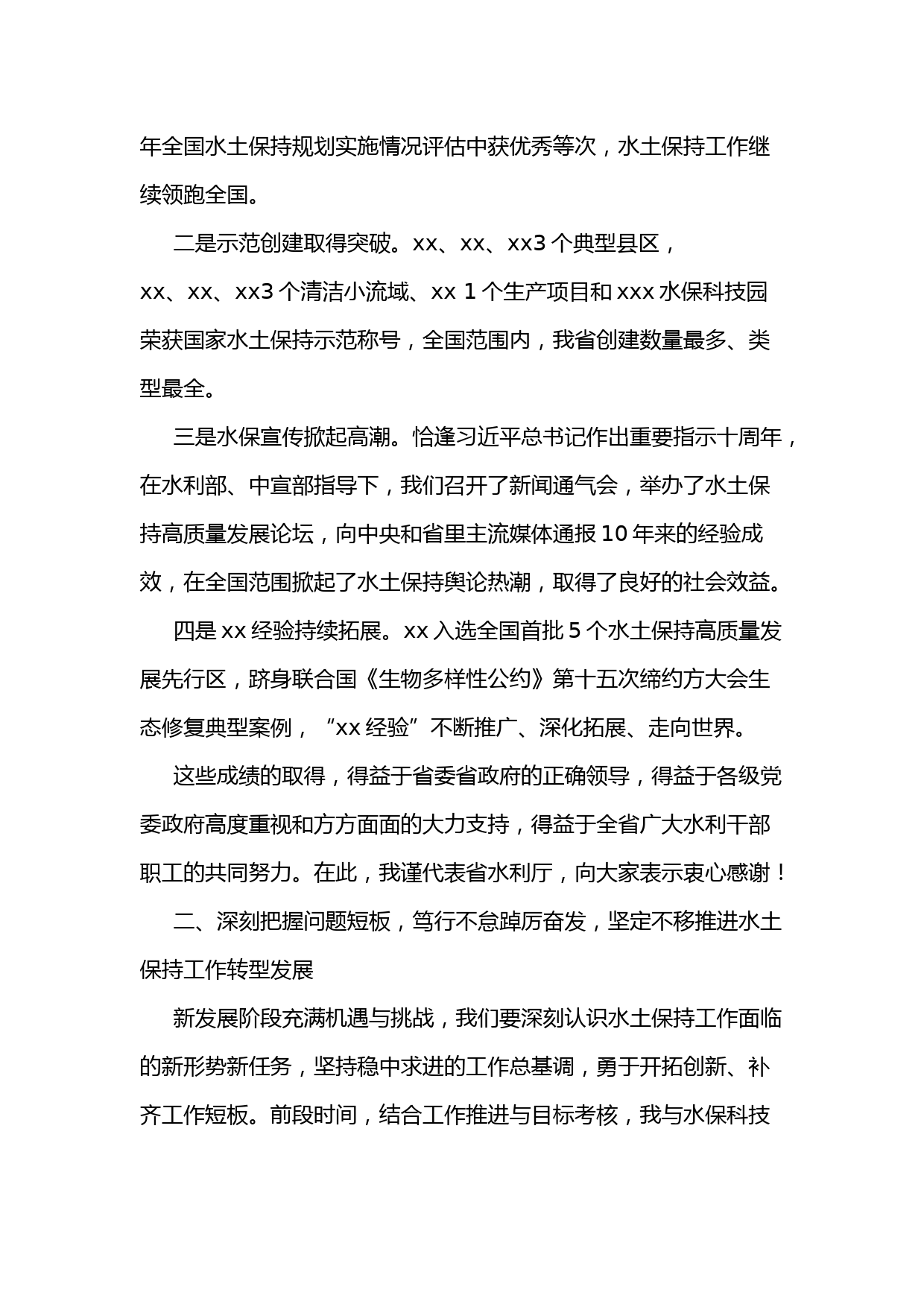 年全国水土保持规划实施情况评估中获优秀等次，水土保持工作继续领跑全国。

二是示范创建取得突破。xx、xx、xx3 个典型县区，xx、xx、xx3 个清洁小流域、xx 1 个生产项目和 xxx 水保科技园荣获国家水土保持示范称号，全国范围内，我省创建数量最多、类型最全。

三是水保宣传掀起高潮。恰逢习近平总书记作出重要指示十周年，在水利部、中宣部指导下，我们召开了新闻通气会，举办了水土保持高质量发展论坛，向中央和省里主流媒体通报 10 年来的经验成效，在全国范围掀起了水土保持舆论热潮，取得了良好的社会效益。

四是 xx 经验持续拓展。xx 入选全国首批 5 个水土保持高质量发展先行区，跻身联合国《生物多样性公约》第十五次缔约方大会生态修复典型案例，“xx 经验”不断推广、深化拓展、走向世界。

这些成绩的取得，得益于省委省政府的正确领导，得益于各级党委政府高度重视和方方面面的大力支持，得益于全省广大水利干部职工的共同努力。在此，我谨代表省水利厅，向大家表示衷心感谢！

二、深刻把握问题短板，笃行不怠踔厉奋发，坚定不移推进水土保持工作转型发展

新发展阶段充满机遇与挑战，我们要深刻认识水土保持工作面临的新形势新任务，坚持稳中求进的工作总基调，勇于开拓创新、补齐工作短板。前段时间，结合工作推进与目标考核，我与水保科技